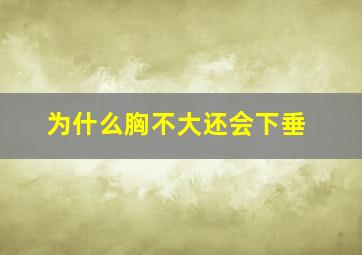 为什么胸不大还会下垂